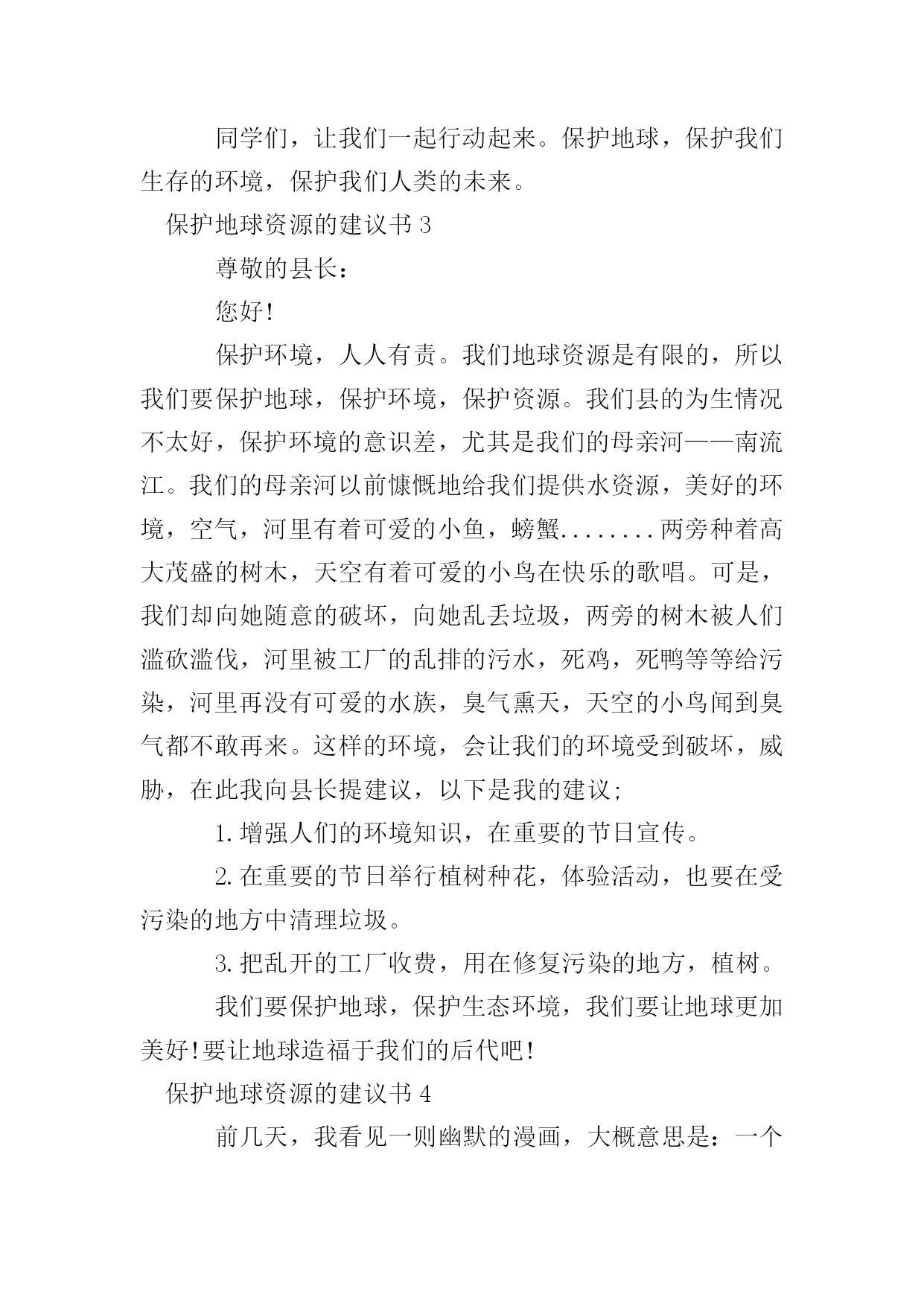 同学们，让我们一起行动起来。保护地球，保护我们生存的环境，保护我们人类的未来。

保护地球资源的建议书 3

尊敬的县长：

您好!

保护环境，人人有责。我们地球资源是有限的，所以我们要保护地球，保护环境，保护资源。我们县的为生情况不太好，保护环境的意识差，尤其是我们的母亲河——南流江。我们的母亲河以前慷慨地给我们提供水资源，美好的环境，空气，河里有着可爱的小鱼，螃蟹........两旁种着高大茂盛的树木，天空有着可爱的小鸟在快乐的歌唱。可是，我们却向她随意的破坏，向她乱丢垃圾，两旁的树木被人们滥砍滥伐，河里被工厂的乱排的污水，死鸡，死鸭等等给污染，河里再没有可爱的水族，臭气熏天，天空的小鸟闻到臭气都不敢再来。这样的环境，会让我们的环境受到破坏，威胁，在此我向县长提建议，以下是我的建议;

1.增强人们的环境知识，在重要的节日宣传。

2.在重要的节日举行植树种花，体验活动，也要在受污染的地方中清理垃圾。

3.把乱开的工厂收费，用在修复污染的地方，植树。

我们要保护地球，保护生态环境，我们要让地球更加美好!要让地球造福于我们的后代吧!

保护地球资源的建议书 4

前几天，我看见一则幽默的漫画，大概意思是：一个